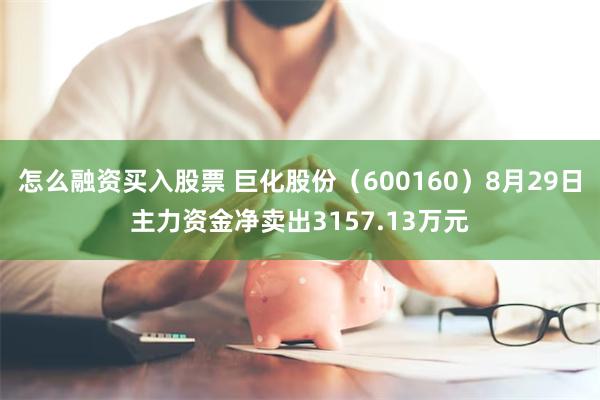 怎么融资买入股票 巨化股份（600160）8月29日主力资金净卖出3157.13万元